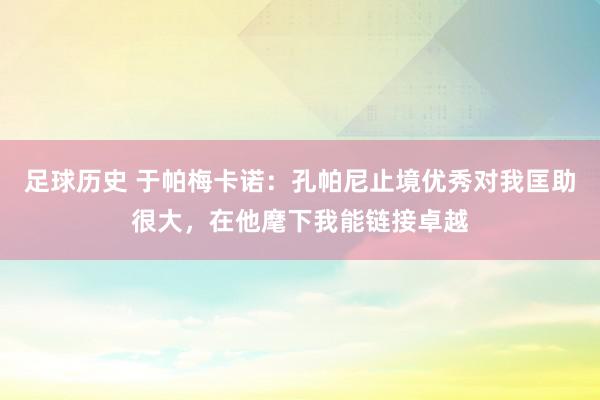 足球历史 于帕梅卡诺：孔帕尼止境优秀对我匡助很大，在他麾下我能链接卓越